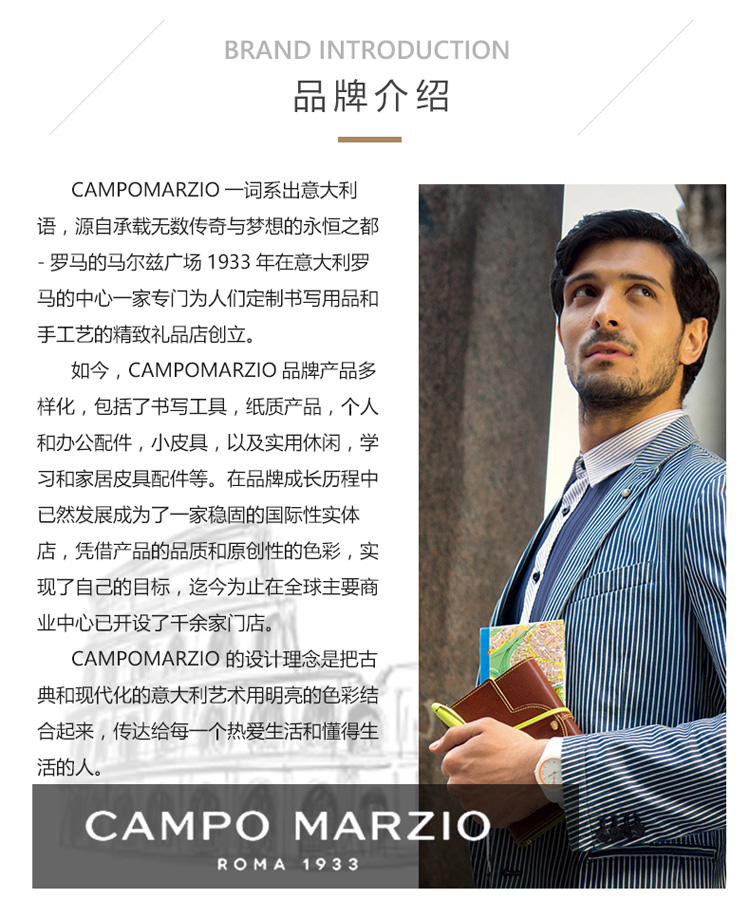 BRAND INTRODUCTION
品牌介绍

CAMPOMARZIO 一词系出意大利语，源自承载无数传奇与梦想的永恒之都 - 罗马的马尔兹广场 1933 年在意大利罗马的中心一家专门为人们定制书写用品和手工艺的精致礼品店创立。

如今，CAMPOMARZIO 品牌产品多样化，包括了书写工具，纸质产品，个人和办公配件，小皮具，以及实用休闲，学习和家居皮具配件等。在品牌成长历程中已然发展成为了一家稳固的国际性实体店，凭借产品的品质和原创性的色彩，实现了自己的目标，迄今为止在全球主要商业中心已开设了千余家门店。

CAMPOMARZIO 的设计理念是把古典和现代化的意大利艺术用明亮的色彩结合起来，传达给每一个热爱生活和懂得生活的人。

CAMPO MARZIO
ROMA 1933